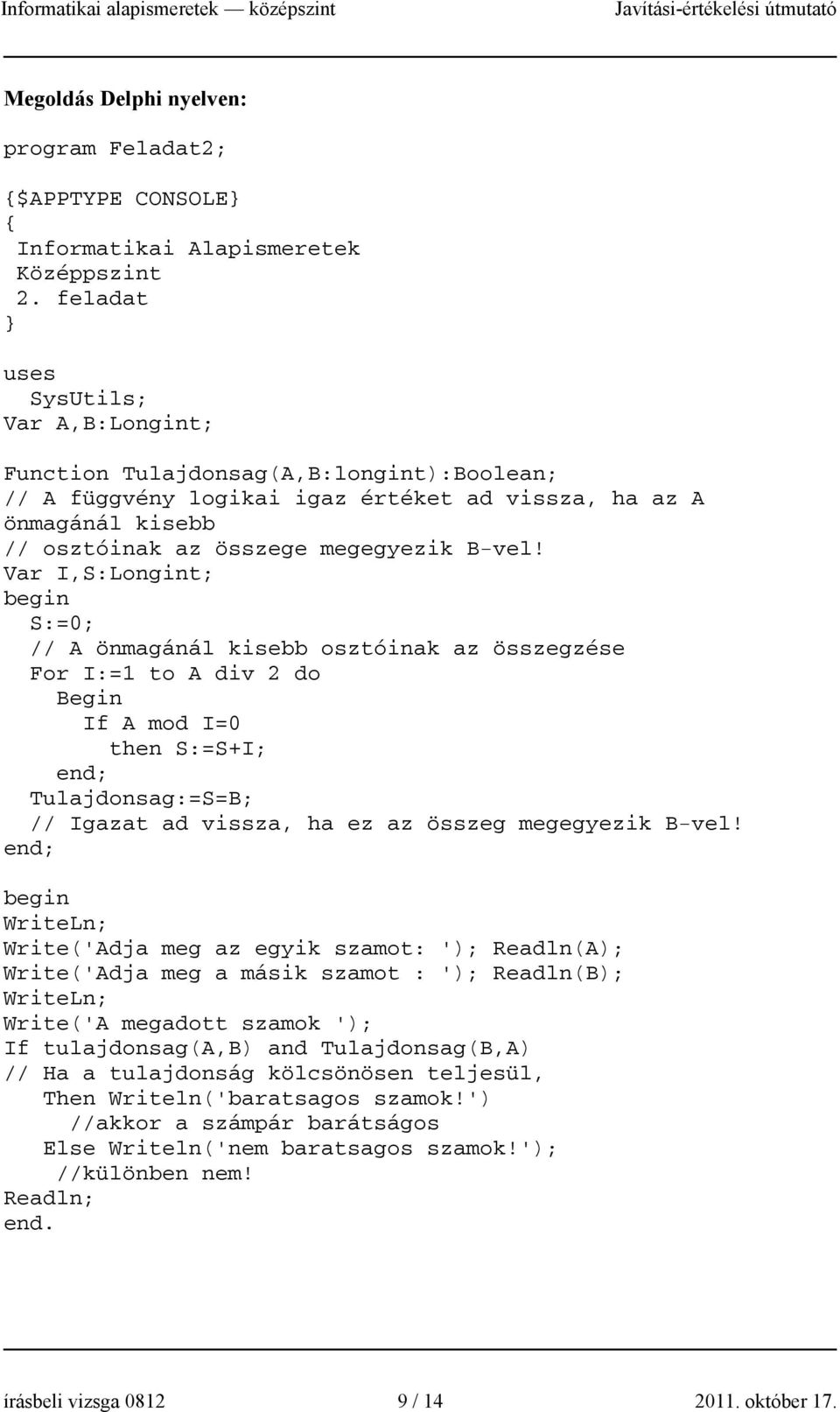 Informatikai alapismeretek — középszint Javítási-értékelési útmutató

Megoldás Delphi nyelven:

program Feladat2;

{$APPTYPE CONSOLE}
{
 Informatikai Alapismeretek
 Középpszint
 2. feladat
}

uses
  SysUtils;
Var A,B:Longint;

Function Tulajdonsag(A,B:longint):Boolean;
// A függvény logikai igaz értéket ad vissza, ha az A önmagánál kisebb
// osztóinak az összege megegyezik B-vel!
Var I,S:Longint;
begin
  S:=0;
  // A önmagánál kisebb osztóinak az összegzése
  For I:=1 to A div 2 do
    Begin
      If A mod I=0
        then S:=S+I;
    end;
  Tulajdonsag:=S=B;
  // Igazat ad vissza, ha ez az összeg megegyezik B-vel!
end;

begin
WriteLn;
Write('Adja meg az egyik szamot: '); Readln(A);
Write('Adja meg a másik szamot : '); Readln(B);
WriteLn;
Write('A megadott szamok ');
If tulajdonsag(A,B) and Tulajdonsag(B,A)
// Ha a tulajdonság kölcsönösen teljesül,
   Then Writeln('baratsagos szamok!')
     //akkor a számpár barátságos
   Else Writeln('nem baratsagos szamok!');
    //különben nem!
Readln;
end.

írásbeli vizsga 0812 9 / 14 2011. október 17.